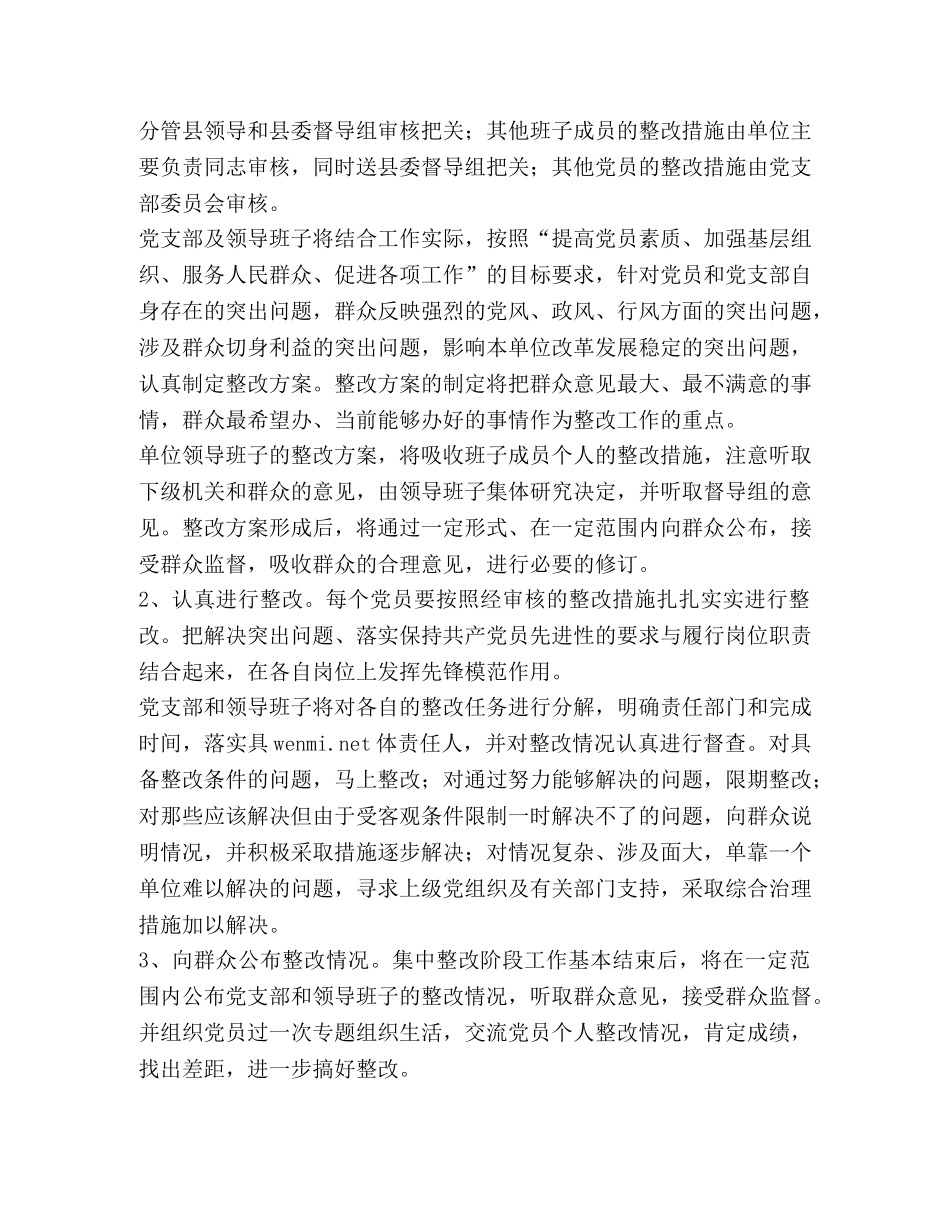 分管县领导和县委督导组审核把关；其他班子成员的整改措施由单位主要负责同志审核，同时送县委督导组把关；其他党员的整改措施由党支部委员会审核。

党支部及领导班子将结合工作实际，按照“提高党员素质、加强基层组织、服务人民群众、促进各项工作”的目标要求，针对党员和党支部自身存在的突出问题，群众反映强烈的党风、政风、行风方面的突出问题，涉及群众切身利益的突出问题，影响本单位改革发展稳定的突出问题，认真制定整改方案。整改方案的制定将把群众意见最大、最不满意的事情，群众最希望办、当前能够办好的事情作为整改工作的重点。

单位领导班子的整改方案，将吸收班子成员个人的整改措施，注意听取下级机关和群众的意见，由领导班子集体研究决定，并听取督导组的意见。整改方案形成后，将通过一定形式、在一定范围内向群众公布，接受群众监督，吸收群众的合理意见，进行必要的修订。

2、认真进行整改。每个党员要按照经审核的整改措施扎扎实实进行整改。把解决突出问题、落实保持共产党员先进性的要求与履行岗位职责结合起来，在各自岗位上发挥先锋模范作用。

党支部和领导班子将对各自的整改任务进行分解，明确责任部门和完成时间，落实具wenmi.net体责任人，并对整改情况认真进行督查。对具备整改条件的问题，马上整改；对通过努力能够解决的问题，限期整改；对那些应该解决但由于受客观条件限制一时解决不了的问题，向群众说明情况，并积极采取措施逐步解决；对情况复杂、涉及面大，单靠一个单位难以解决的问题，寻求上级党组织及有关部门支持，采取综合治理措施加以解决。

3、向群众公布整改情况。集中整改阶段工作基本结束后，将在一定范围内公布党支部和领导班子的整改情况，听取群众意见，接受群众监督。并组织党员过一次专题组织生活，交流党员个人整改情况，肯定成绩，找出差距，进一步搞好整改。